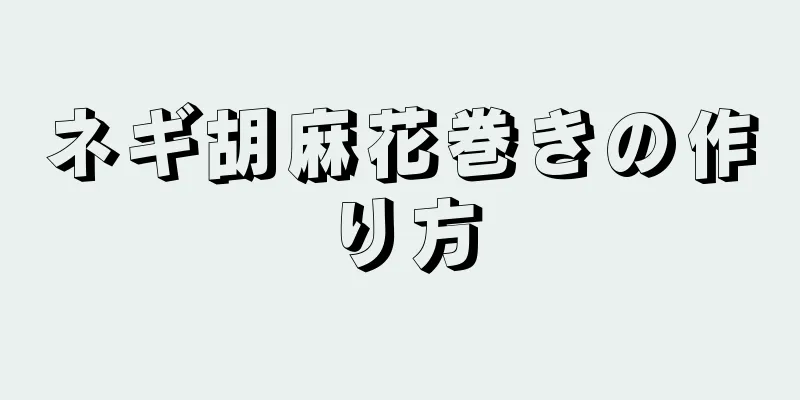 ネギ胡麻花巻きの作り方